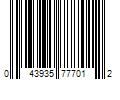 0 43935 77701 2